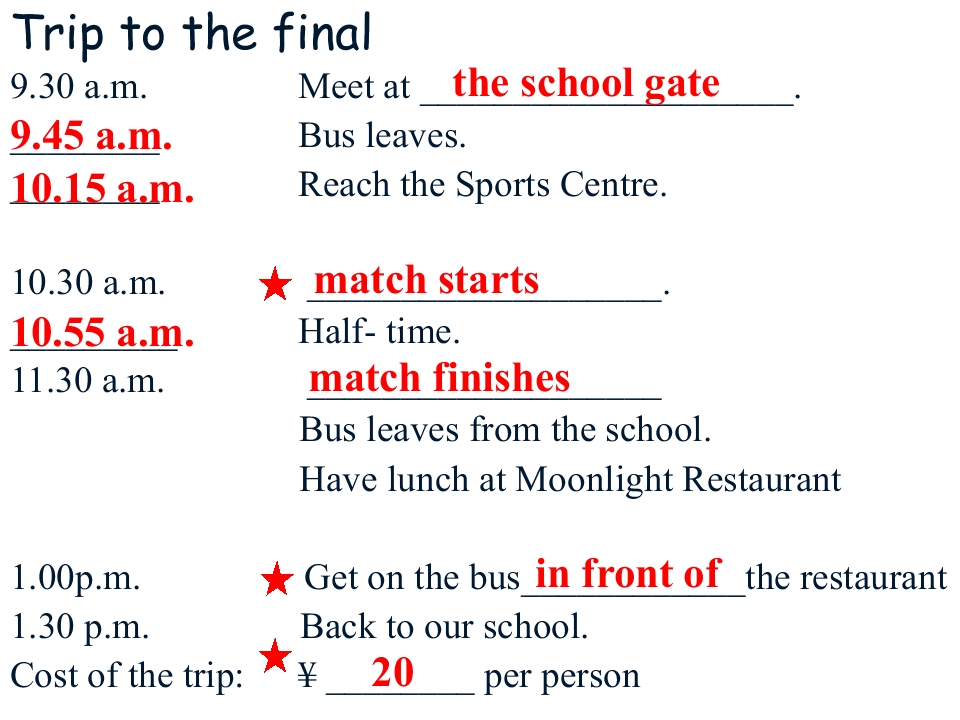 Trip to the final

9.30 a.m. Meet at the school gate.

9.45 a.m. Bus leaves.

10.15 a.m. Reach the Sports Centre.

10.30 a.m. ★ match starts.

10.55 a.m. Half- time.

11.30 a.m. match finishes

Bus leaves from the school.

Have lunch at Moonlight Restaurant

1.00p.m. ★ Get on the bus in front of the restaurant

1.30 p.m. Back to our school.

Cost of the trip: ★ ¥ 20 per person